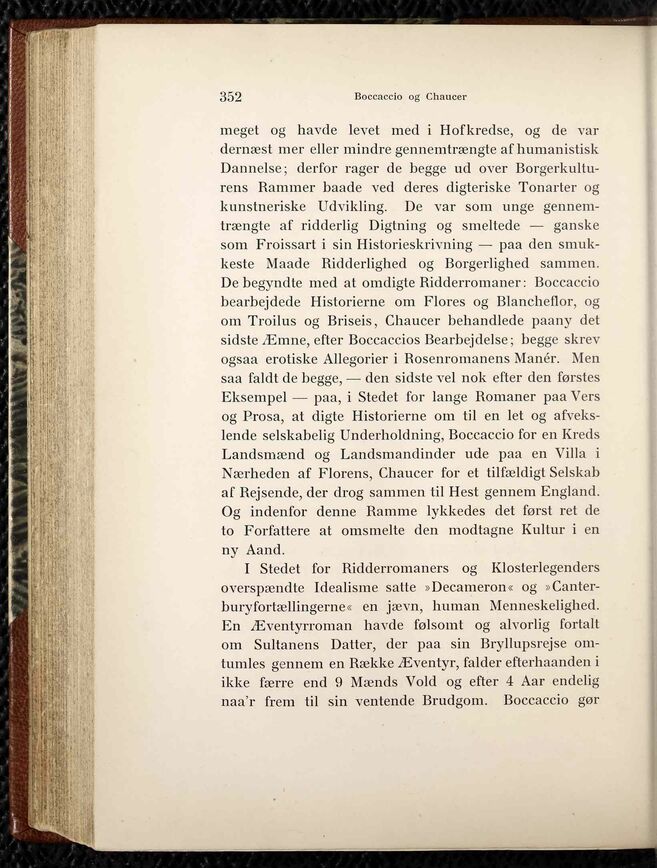 352 Boccaccio og Chaucer

meget og havde levet med i Hofkredse, og de var dernæst mer eller mindre gennemtrængte af humanistisk Dannelse; derfor rager de begge ud over Borgerkulturens Rammer baade ved deres digteriske Tonarter og kunstneriske Udvikling. De var som unge gennemtrængte af ridderlig Digtning og smeltede — ganske som Froissart i sin Historieskrivning — paa den smukkeste Maade Ridderlighed og Borgerlighed sammen. De begyndte med at omdigte Ridderromaner: Boccaccio bearbejdede Historierne om Flores og Blancheflor, og om Troilus og Briseis, Chaucer behandlede paany det sidste Æmne, efter Boccaccios Bearbejdelse; begge skrev ogsaa erotiske Allegorier i Rosenromanens Manér. Men saa faldt de begge, — den sidste vel nok efter den førstes Eksempel — paa, i Stedet for lange Romaner paa Vers og Prosa, at digte Historierne om til en let og afvekslende selskabelig Underholdning, Boccaccio for en Kreds Landsmænd og Landsmandinder ude paa en Villa i Nærheden af Florens, Chaucer for et tilfældigt Selskab af Rejsende, der drog sammen til Hest gennem England. Og indenfor denne Ramme lykkedes det først ret de to Forfattere at omsmelte den modtagne Kultur i en ny Aand.

I Stedet for Ridderromaners og Klosterlegenders overspændte Idealisme satte »Decameron« og »Canterburyfortællingerne« en jævn, human Menneskelighed. En Æventyrroman havde følsomt og alvorlig fortalt om Sultanens Datter, der paa sin Bryllupsrejse omtumles gennem en Række Æventyr, falder efterhaanden i ikke færre end 9 Mænds Vold og efter 4 Aar endelig naa'r frem til sin ventende Brudgom. Boccaccio gør